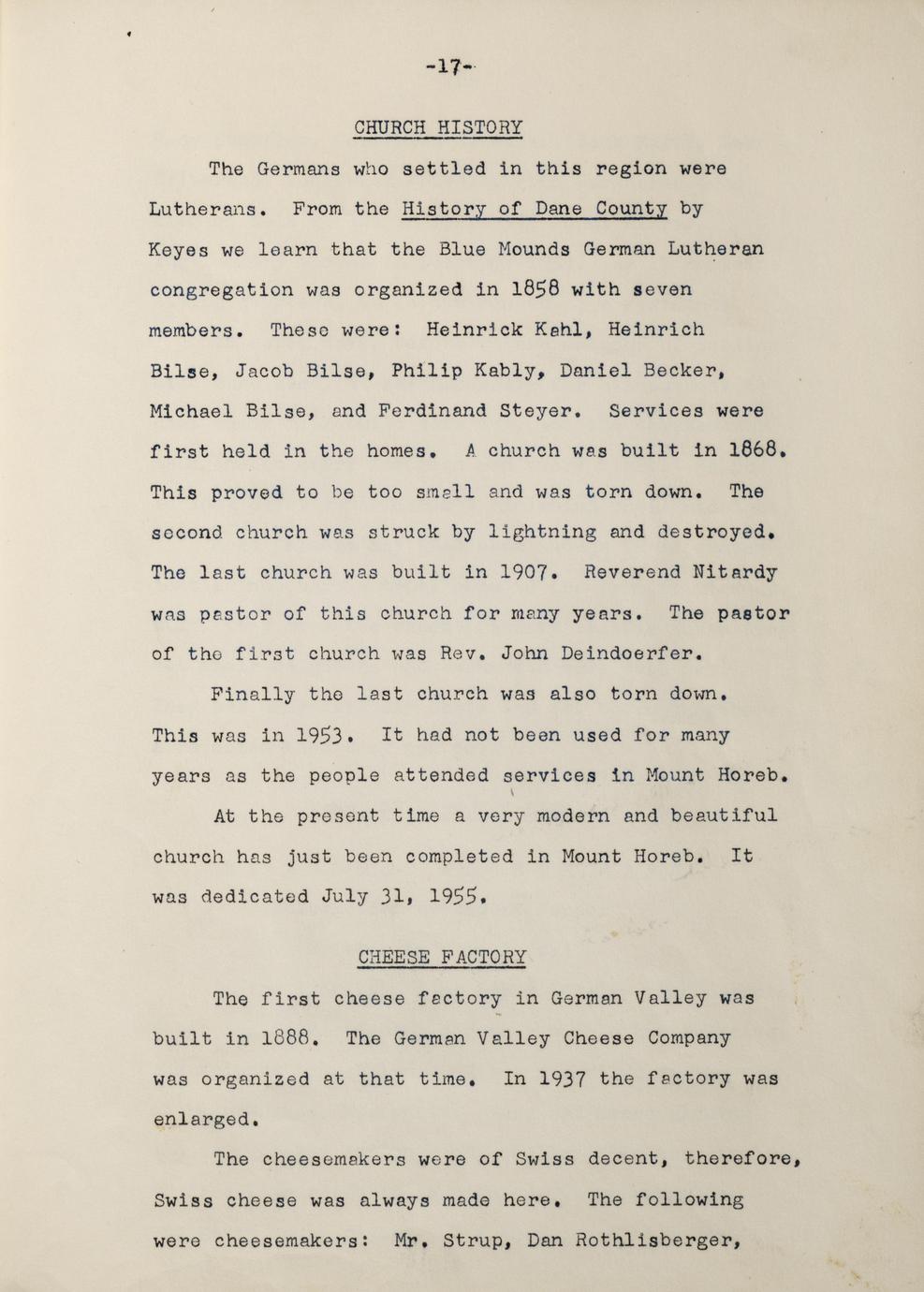 -17-

CHURCH HISTORY

The Germans who settled in this region were Lutherans. From the History of Dane County by Keyes we learn that the Blue Mounds German Lutheran congregation was organized in 1858 with seven members. These were: Heinrick Kahl, Heinrich Bilse, Jacob Bilse, Philip Kably, Daniel Becker, Michael Bilse, and Ferdinand Steyer. Services were first held in the homes. A church was built in 1868. This proved to be too small and was torn down. The second church was struck by lightning and destroyed. The last church was built in 1907. Reverend Nitardy was pastor of this church for many years. The pastor of the first church was Rev. John Deindoerfer.

Finally the last church was also torn down. This was in 1953. It had not been used for many years as the people attended services in Mount Horeb.

At the present time a very modern and beautiful church has just been completed in Mount Horeb. It was dedicated July 31, 1955.

CHEESE FACTORY

The first cheese factory in German Valley was built in 1888. The German Valley Cheese Company was organized at that time. In 1937 the factory was enlarged.

The cheesemakers were of Swiss decent, therefore, Swiss cheese was always made here. The following were cheesemakers: Mr. Strup, Dan Rothlisberger,